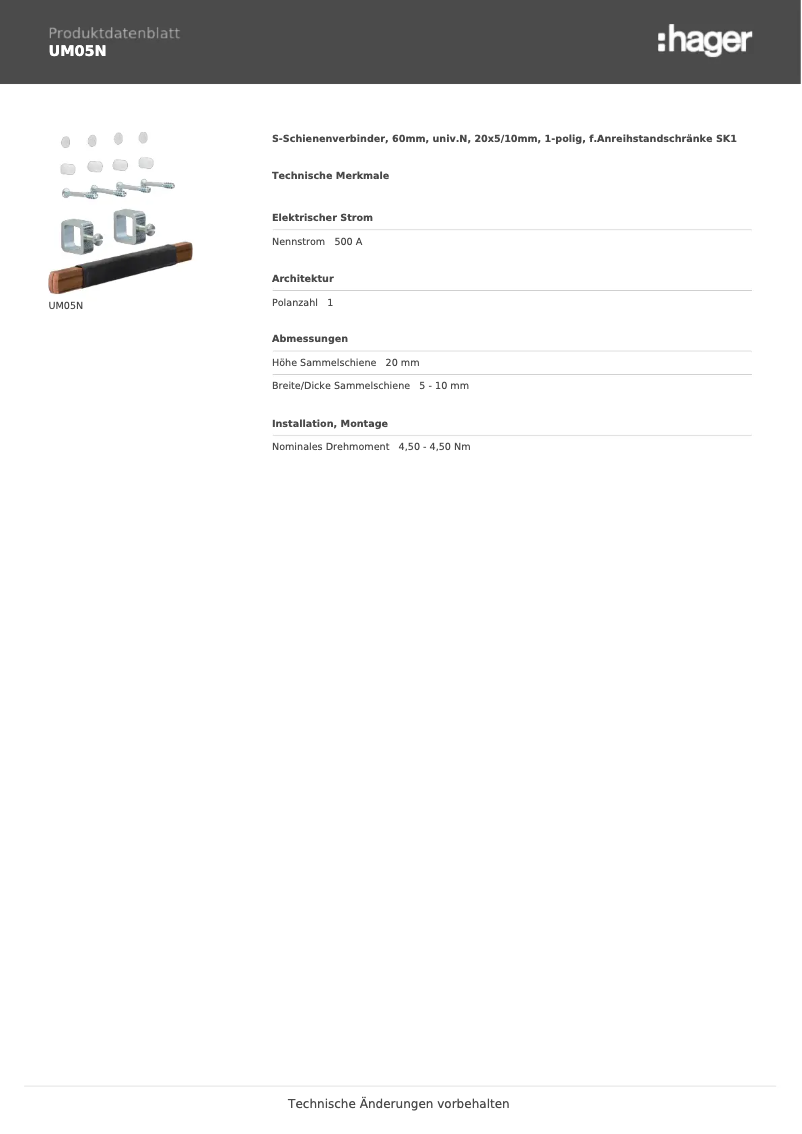 Produktdatenblatt
UM05N

:hager

UM05N

S-Schienenverbinder, 60mm, univ.N, 20x5/10mm, 1-polig, f.Anreihstandschränke SK1

Technische Merkmale

Elektrischer Strom

Nennstrom 500 A

Architektur

Polanzahl 1

Abmessungen

Höhe Sammelschiene 20 mm

Breite/Dicke Sammelschiene 5 - 10 mm

Installation, Montage

Nominales Drehmoment 4,50 - 4,50 Nm

Technische Änderungen vorbehalten